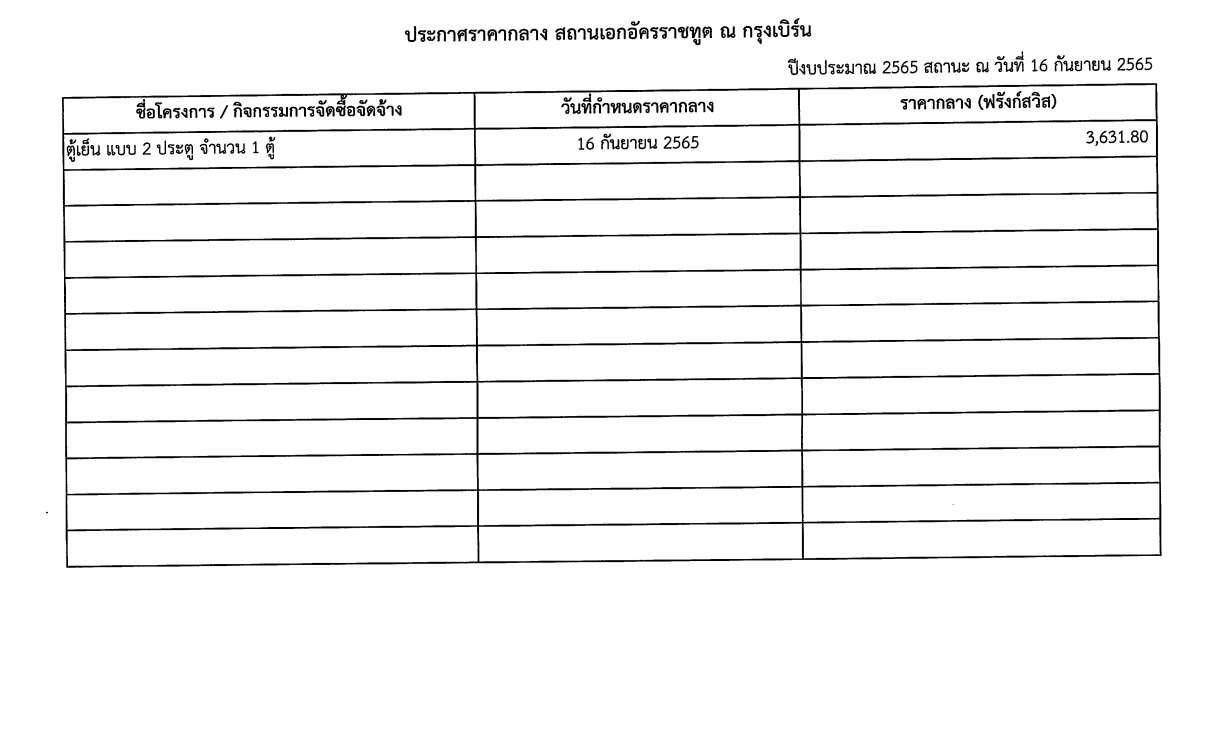 ประกาศราคากลาง สถานเอกอัครราชทูต ณ กรุงเบิร์น

ปีงบประมาณ 2565 สถานะ ณ วันที่ 16 กันยายน 2565

| ชื่อโครงการ / กิจกรรมการจัดซื้อจัดจ้าง | วันที่กำหนดราคากลาง | ราคากลาง (ฟรังก์สวิส) |
|---|---|---|
| ตู้เย็น แบบ 2 ประตู จำนวน 1 ตู้ | 16 กันยายน 2565 | 3,631.80 |
| | | |
| | | |
| | | |
| | | |
| | | |
| | | |
| | | |
| | | |
| | | |
| | | |
| | | |